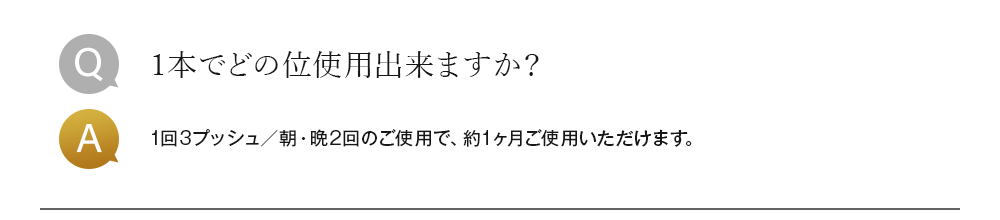 Q

1本でどの位使用出来ますか?

A

1回3プッシュ／朝・晩2回のご使用で、約1ヶ月ご使用いただけます。